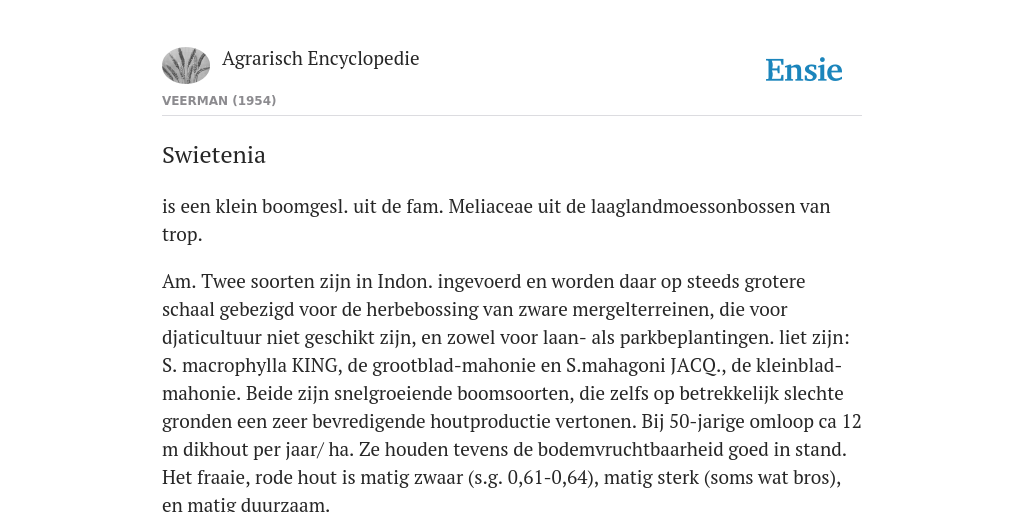 Agrarisch Encyclopedie

Ensie

VEERMAN (1954)

Swietenia

is een klein boomgesl. uit de fam. Meliaceae uit de laaglandmoessonbossen van trop.

Am. Twee soorten zijn in Indon. ingevoerd en worden daar op steeds grotere schaal gebezigd voor de herbebossing van zware mergelterreinen, die voor djaticultuur niet geschikt zijn, en zowel voor laan- als parkbeplantingen. liet zijn: S. macrophylla KING, de grootblad-mahonie en S.mahagoni JACQ., de kleinblad-mahonie. Beide zijn snelgroeiende boomsoorten, die zelfs op betrekkelijk slechte gronden een zeer bevredigende houtproductie vertonen. Bij 50-jarige omloop ca 12 m dikhout per jaar/ ha. Ze houden tevens de bodemvruchtbaarheid goed in stand. Het fraaie, rode hout is matig zwaar (s.g. 0,61-0,64), matig sterk (soms wat bros), en matig duurzaam.